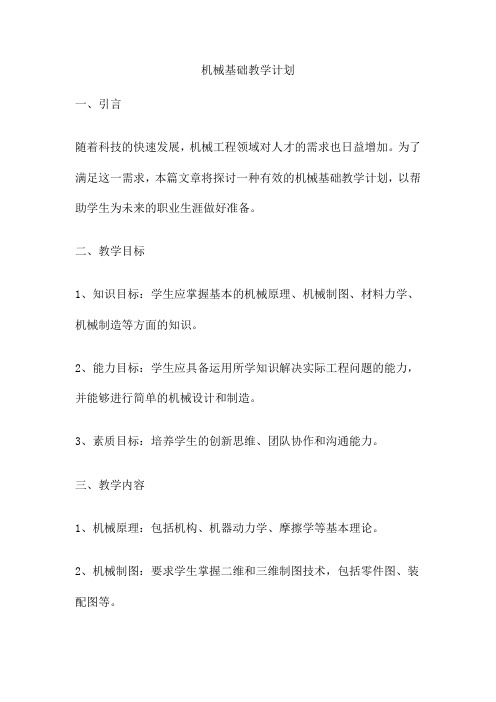 机械基础教学计划

一、引言

随着科技的快速发展，机械工程领域对人才的需求也日益增加。为了满足这一需求，本篇文章将探讨一种有效的机械基础教学计划，以帮助学生为未来的职业生涯做好准备。

二、教学目标

1、知识目标：学生应掌握基本的机械原理、机械制图、材料力学、机械制造等方面的知识。

2、能力目标：学生应具备运用所学知识解决实际工程问题的能力，并能够进行简单的机械设计和制造。

3、素质目标：培养学生的创新思维、团队协作和沟通能力。

三、教学内容

1、机械原理：包括机构、机器动力学、摩擦学等基本理论。

2、机械制图：要求学生掌握二维和三维制图技术，包括零件图、装配图等。